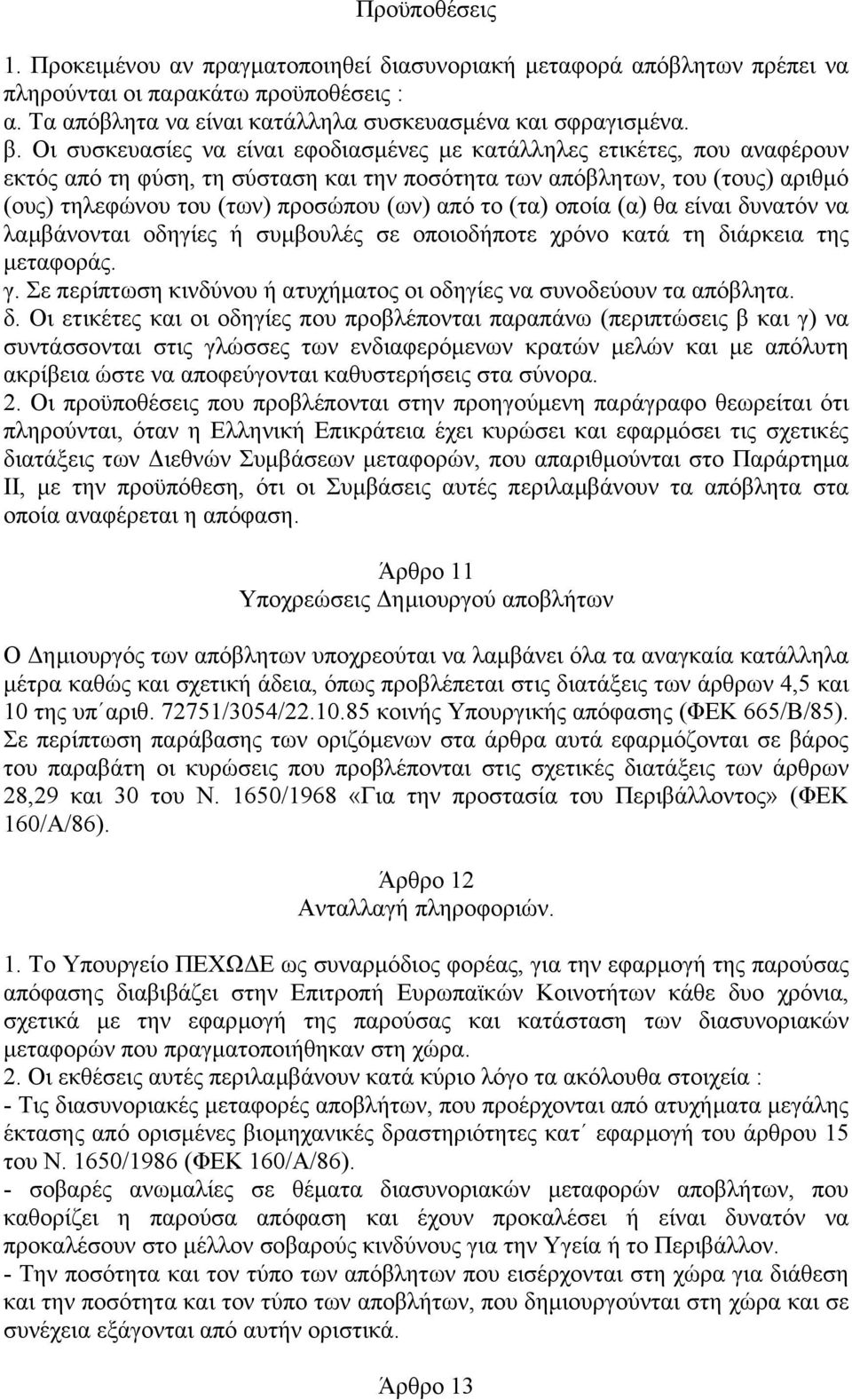 Προϋποθέσεις

1. Προκειμένου αν πραγματοποιηθεί διασυνοριακή μεταφορά απόβλητων πρέπει να πληρούνται οι παρακάτω προϋποθέσεις :
α. Τα απόβλητα να είναι κατάλληλα συσκευασμένα και σφραγισμένα.
β. Οι συσκευασίες να είναι εφοδιασμένες με κατάλληλες ετικέτες, που αναφέρουν εκτός από τη φύση, τη σύσταση και την ποσότητα των απόβλητων, του (τους) αριθμό (ους) τηλεφώνου του (των) προσώπου (ων) από το (τα) οποία (α) θα είναι δυνατόν να λαμβάνονται οδηγίες ή συμβουλές σε οποιοδήποτε χρόνο κατά τη διάρκεια της μεταφοράς.
γ. Σε περίπτωση κινδύνου ή ατυχήματος οι οδηγίες να συνοδεύουν τα απόβλητα.
δ. Οι ετικέτες και οι οδηγίες που προβλέπονται παραπάνω (περιπτώσεις β και γ) να συντάσσονται στις γλώσσες των ενδιαφερόμενων κρατών μελών και με απόλυτη ακρίβεια ώστε να αποφεύγονται καθυστερήσεις στα σύνορα.
2. Οι προϋποθέσεις που προβλέπονται στην προηγούμενη παράγραφο θεωρείται ότι πληρούνται, όταν η Ελληνική Επικράτεια έχει κυρώσει και εφαρμόσει τις σχετικές διατάξεις των Διεθνών Συμβάσεων μεταφορών, που απαριθμούνται στο Παράρτημα ΙΙ, με την προϋπόθεση, ότι οι Συμβάσεις αυτές περιλαμβάνουν τα απόβλητα στα οποία αναφέρεται η απόφαση.

Άρθρο 11
Υποχρεώσεις Δημιουργού αποβλήτων

Ο Δημιουργός των απόβλητων υποχρεούται να λαμβάνει όλα τα αναγκαία κατάλληλα μέτρα καθώς και σχετική άδεια, όπως προβλέπεται στις διατάξεις των άρθρων 4,5 και 10 της υπ΄αριθ. 72751/3054/22.10.85 κοινής Υπουργικής απόφασης (ΦΕΚ 665/Β/85). Σε περίπτωση παράβασης των οριζόμενων στα άρθρα αυτά εφαρμόζονται σε βάρος του παραβάτη οι κυρώσεις που προβλέπονται στις σχετικές διατάξεις των άρθρων 28,29 και 30 του Ν. 1650/1968 «Για την προστασία του Περιβάλλοντος» (ΦΕΚ 160/Α/86).

Άρθρο 12
Ανταλλαγή πληροφοριών.

1. Το Υπουργείο ΠΕΧΩΔΕ ως συναρμόδιος φορέας, για την εφαρμογή της παρούσας απόφασης διαβιβάζει στην Επιτροπή Ευρωπαϊκών Κοινοτήτων κάθε δυο χρόνια, σχετικά με την εφαρμογή της παρούσας και κατάσταση των διασυνοριακών μεταφορών που πραγματοποιήθηκαν στη χώρα.
2. Οι εκθέσεις αυτές περιλαμβάνουν κατά κύριο λόγο τα ακόλουθα στοιχεία :
- Τις διασυνοριακές μεταφορές αποβλήτων, που προέρχονται από ατυχήματα μεγάλης έκτασης από ορισμένες βιομηχανικές δραστηριότητες κατ΄ εφαρμογή του άρθρου 15 του Ν. 1650/1986 (ΦΕΚ 160/Α/86).
- σοβαρές ανωμαλίες σε θέματα διασυνοριακών μεταφορών αποβλήτων, που καθορίζει η παρούσα απόφαση και έχουν προκαλέσει ή είναι δυνατόν να προκαλέσουν στο μέλλον σοβαρούς κινδύνους για την Υγεία ή το Περιβάλλον.
- Την ποσότητα και τον τύπο των απόβλητων που εισέρχονται στη χώρα για διάθεση και την ποσότητα και τον τύπο των αποβλήτων, που δημιουργούνται στη χώρα και σε συνέχεια εξάγονται από αυτήν οριστικά.

Άρθρο 13